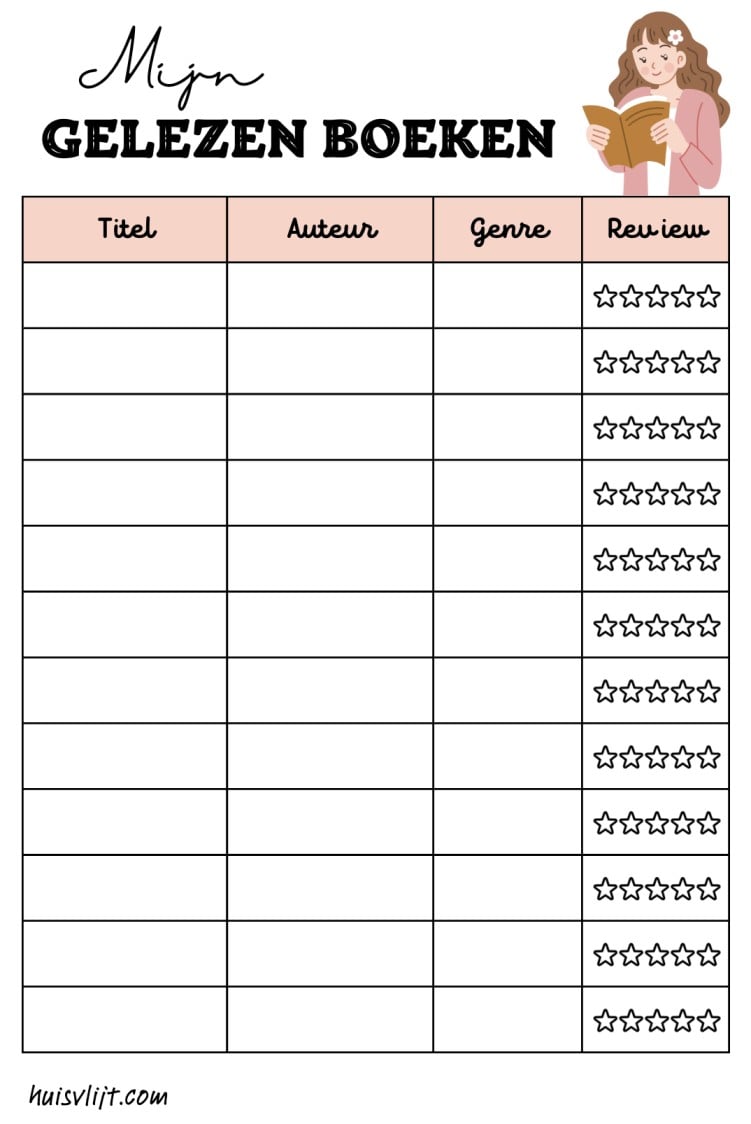 Mijn
GELEZEN BOEKEN

| Titel | Auteur | Genre | Review |
|---|---|---|---|
| | | | ☆☆☆☆☆ |
| | | | ☆☆☆☆☆ |
| | | | ☆☆☆☆☆ |
| | | | ☆☆☆☆☆ |
| | | | ☆☆☆☆☆ |
| | | | ☆☆☆☆☆ |
| | | | ☆☆☆☆☆ |
| | | | ☆☆☆☆☆ |
| | | | ☆☆☆☆☆ |
| | | | ☆☆☆☆☆ |
| | | | ☆☆☆☆☆ |
| | | | ☆☆☆☆☆ |

huisvlijt.com